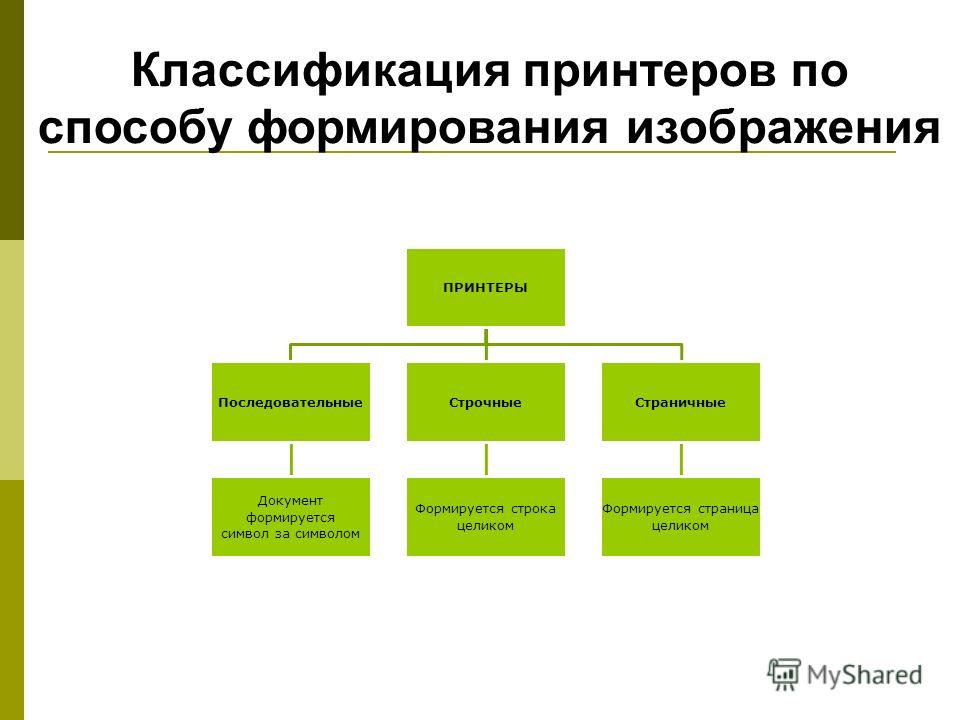 Классификация принтеров по способу формирования изображения

ПРИНТЕРЫ

Последовательные

Строчные

Страничные

Документ формируется символ за символом

Формируется строка целиком

Формируется страница целиком

MyShared